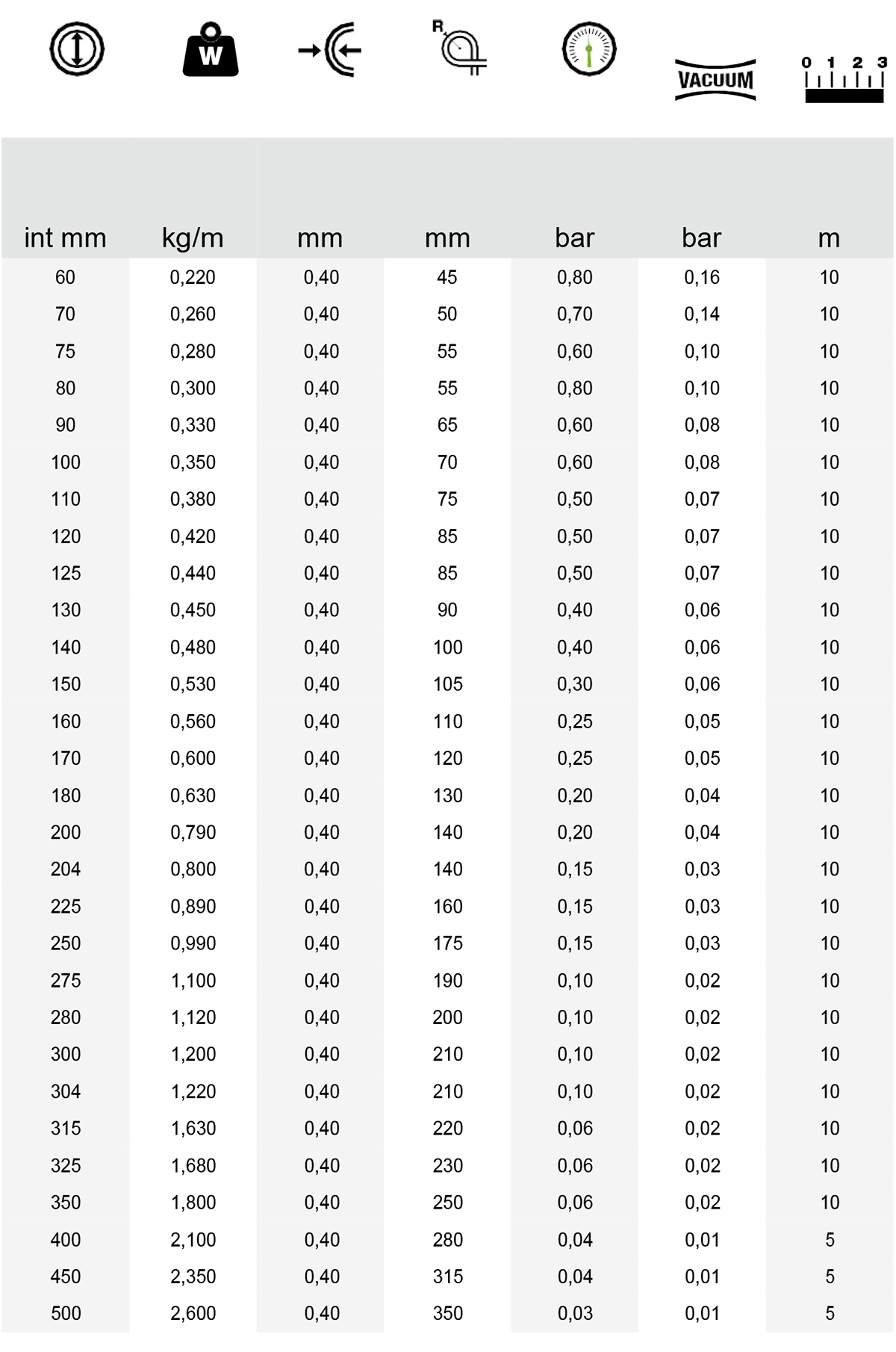 W

R

VACUUM

0 1 2 3

| int mm | kg/m | mm | mm | bar | bar | m |
|---|---|---|---|---|---|---|
| 60 | 0,220 | 0,40 | 45 | 0,80 | 0,16 | 10 |
| 70 | 0,260 | 0,40 | 50 | 0,70 | 0,14 | 10 |
| 75 | 0,280 | 0,40 | 55 | 0,60 | 0,10 | 10 |
| 80 | 0,300 | 0,40 | 55 | 0,80 | 0,10 | 10 |
| 90 | 0,330 | 0,40 | 65 | 0,60 | 0,08 | 10 |
| 100 | 0,350 | 0,40 | 70 | 0,60 | 0,08 | 10 |
| 110 | 0,380 | 0,40 | 75 | 0,50 | 0,07 | 10 |
| 120 | 0,420 | 0,40 | 85 | 0,50 | 0,07 | 10 |
| 125 | 0,440 | 0,40 | 85 | 0,50 | 0,07 | 10 |
| 130 | 0,450 | 0,40 | 90 | 0,40 | 0,06 | 10 |
| 140 | 0,480 | 0,40 | 100 | 0,40 | 0,06 | 10 |
| 150 | 0,530 | 0,40 | 105 | 0,30 | 0,06 | 10 |
| 160 | 0,560 | 0,40 | 110 | 0,25 | 0,05 | 10 |
| 170 | 0,600 | 0,40 | 120 | 0,25 | 0,05 | 10 |
| 180 | 0,630 | 0,40 | 130 | 0,20 | 0,04 | 10 |
| 200 | 0,790 | 0,40 | 140 | 0,20 | 0,04 | 10 |
| 204 | 0,800 | 0,40 | 140 | 0,15 | 0,03 | 10 |
| 225 | 0,890 | 0,40 | 160 | 0,15 | 0,03 | 10 |
| 250 | 0,990 | 0,40 | 175 | 0,15 | 0,03 | 10 |
| 275 | 1,100 | 0,40 | 190 | 0,10 | 0,02 | 10 |
| 280 | 1,120 | 0,40 | 200 | 0,10 | 0,02 | 10 |
| 300 | 1,200 | 0,40 | 210 | 0,10 | 0,02 | 10 |
| 304 | 1,220 | 0,40 | 210 | 0,10 | 0,02 | 10 |
| 315 | 1,630 | 0,40 | 220 | 0,06 | 0,02 | 10 |
| 325 | 1,680 | 0,40 | 230 | 0,06 | 0,02 | 10 |
| 350 | 1,800 | 0,40 | 250 | 0,06 | 0,02 | 10 |
| 400 | 2,100 | 0,40 | 280 | 0,04 | 0,01 | 5 |
| 450 | 2,350 | 0,40 | 315 | 0,04 | 0,01 | 5 |
| 500 | 2,600 | 0,40 | 350 | 0,03 | 0,01 | 5 |